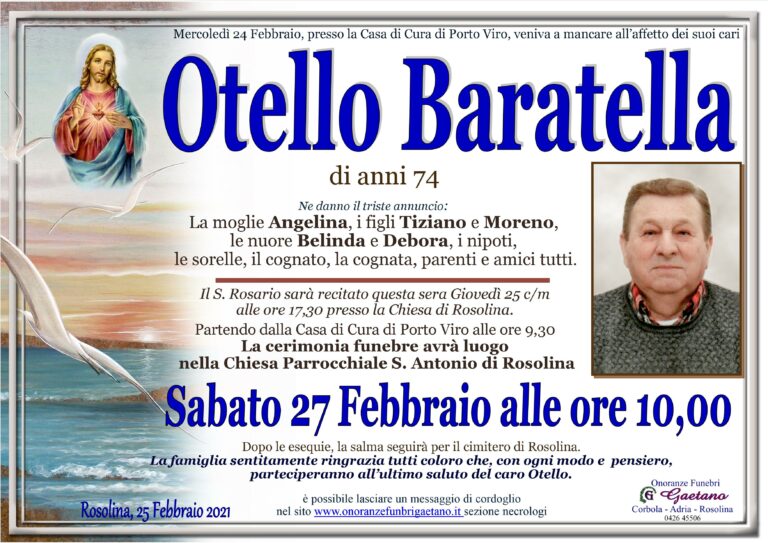 Mercoledì 24 Febbraio, presso la Casa di Cura di Porto Viro, veniva a mancare all'affetto dei suoi cari

Otello Baratella

di anni 74

Ne danno il triste annuncio:
La moglie Angelina, i figli Tiziano e Moreno, le nuore Belinda e Debora, i nipoti, le sorelle, il cognato, la cognata, parenti e amici tutti.

Il S. Rosario sarà recitato questa sera Giovedì 25 c/m alle ore 17,30 presso la Chiesa di Rosolina.

Partendo dalla Casa di Cura di Porto Viro alle ore 9,30
La cerimonia funebre avrà luogo
nella Chiesa Parrocchiale S. Antonio di Rosolina

Sabato 27 Febbraio alle ore 10,00

Dopo le esequie, la salma seguirà per il cimitero di Rosolina.
La famiglia sentitamente ringrazia tutti coloro che, con ogni modo e pensiero, parteciperanno all'ultimo saluto del caro Otello.

Rosolina, 25 Febbraio 2021

è possibile lasciare un messaggio di cordoglio
nel sito www.onoranzefunbrigaetano.it sezione necrologi

Onoranze Funebri
Gaetano
Corbola - Adria - Rosolina
0426 45506